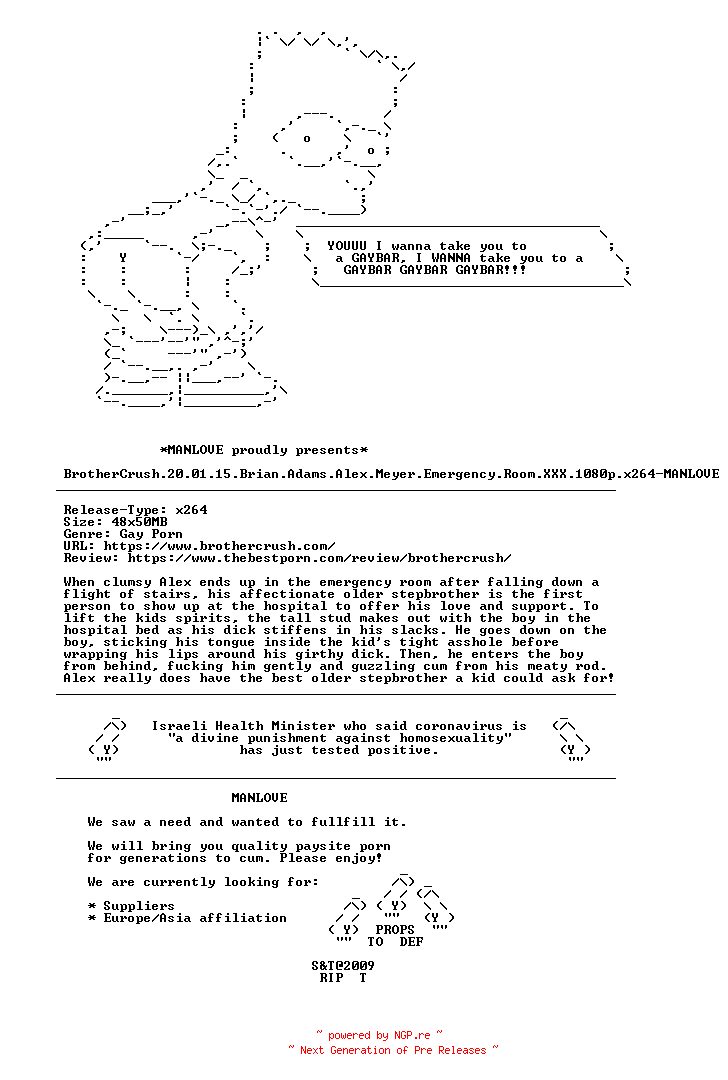 YOUUU I wanna take you to
a GAYBAR, I WANNA take you to a
GAYBAR GAYBAR GAYBAR!!!

*MANLOVE proudly presents*

BrotherCrush.20.01.15.Brian.Adams.Alex.Meyer.Emergency.Room.XXX.1080p.x264-MANLOVE

Release-Type: x264
Size: 48x50MB
Genre: Gay Porn
URL: https://www.brothercrush.com/
Review: https://www.thebestporn.com/review/brothercrush/

When clumsy Alex ends up in the emergency room after falling down a flight of stairs, his affectionate older stepbrother is the first person to show up at the hospital to offer his love and support. To lift the kids spirits, the tall stud makes out with the boy in the hospital bed as his dick stiffens in his slacks. He goes down on the boy, sticking his tongue inside the kid's tight asshole before wrapping his lips around his girthy dick. Then, he enters the boy from behind, fucking him gently and guzzling cum from his meaty rod. Alex really does have the best older stepbrother a kid could ask for!

Israeli Health Minister who said coronavirus is
"a divine punishment against homosexuality"
has just tested positive.

MANLOVE

We saw a need and wanted to fullfill it.

We will bring you quality paysite porn
for generations to cum. Please enjoy!

We are currently looking for:

* Suppliers
* Europe/Asia affiliation

PROPS
TO DEF

S&T@2009
RIP T

~ powered by NGP.re ~
~ Next Generation of Pre Releases ~